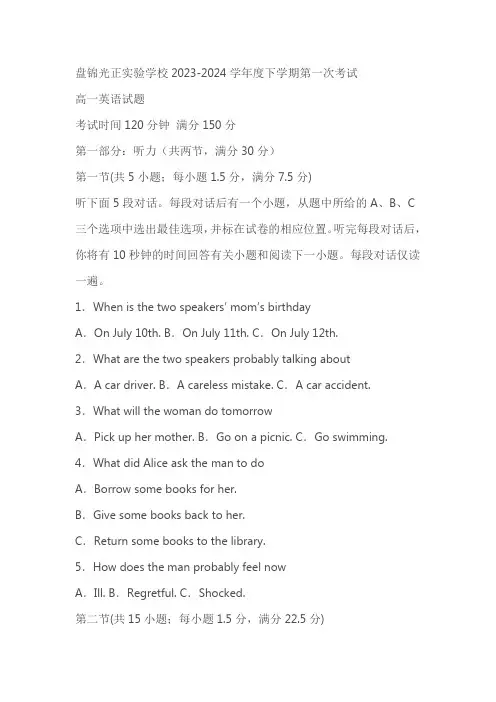 盘锦光正实验学校 2023-2024 学年度下学期第一次考试

高一英语试题

考试时间 120 分钟 满分 150 分

第一部分：听力（共两节，满分 30 分）

第一节(共 5 小题；每小题 1.5 分，满分 7.5 分)

听下面 5 段对话。每段对话后有一个小题，从题中所给的 A、B、C 三个选项中选出最佳选项，并标在试卷的相应位置。听完每段对话后，你将有 10 秒钟的时间回答有关小题和阅读下一小题。每段对话仅读一遍。

1．When is the two speakers' mom's birthday

A．On July 10th. B．On July 11th. C．On July 12th.

2．What are the two speakers probably talking about

A．A car driver. B．A careless mistake. C．A car accident.

3．What will the woman do tomorrow

A．Pick up her mother. B．Go on a picnic. C．Go swimming.

4．What did Alice ask the man to do

A．Borrow some books for her.

B．Give some books back to her.

C．Return some books to the library.

5．How does the man probably feel now

A．Ill. B．Regretful. C．Shocked.

第二节(共 15 小题；每小题 1.5 分，满分 22.5 分)